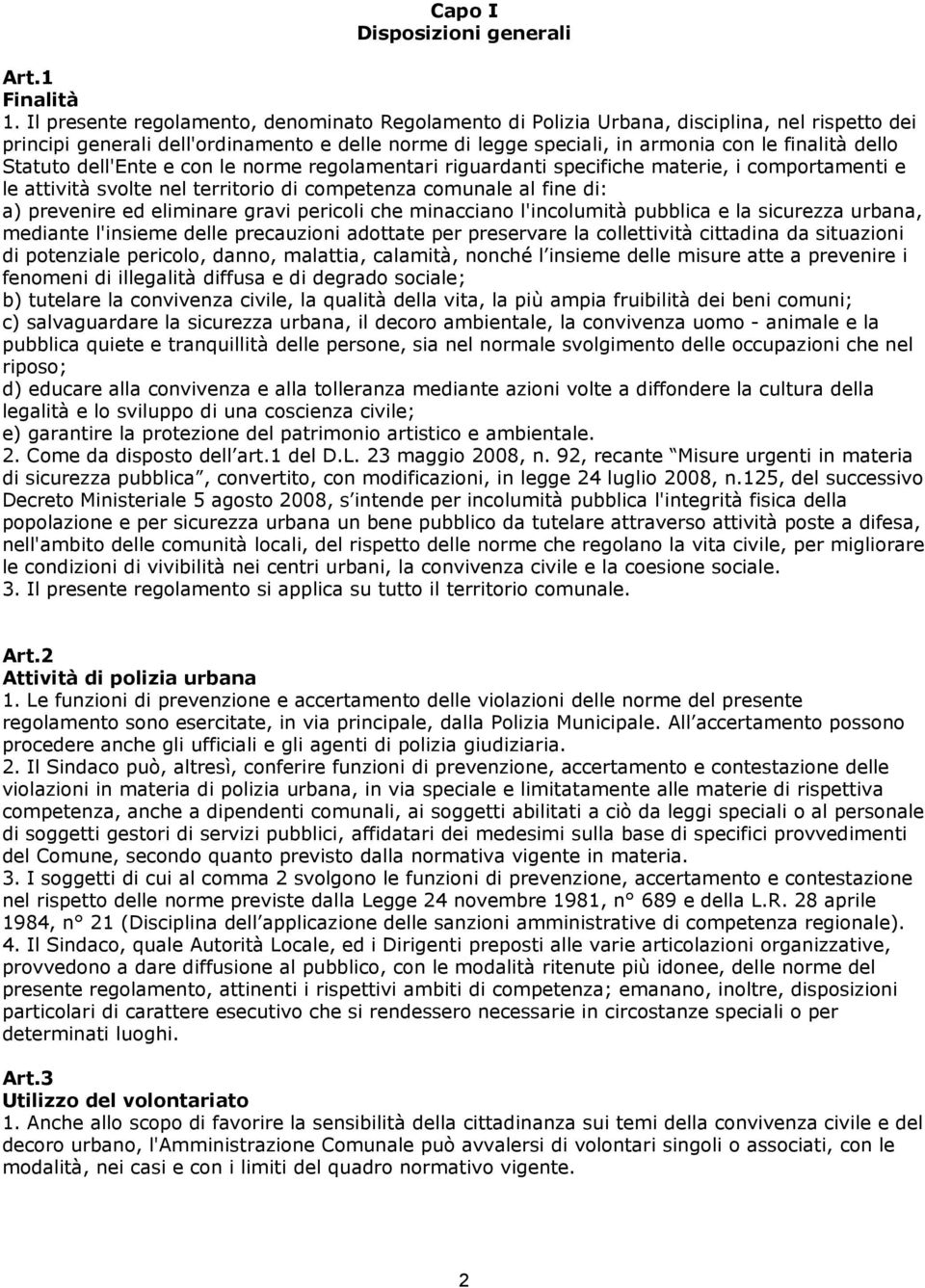 Capo I
Disposizioni generali

Art.1
Finalità
1. Il presente regolamento, denominato Regolamento di Polizia Urbana, disciplina, nel rispetto dei principi generali dell'ordinamento e delle norme di legge speciali, in armonia con le finalità dello Statuto dell'Ente e con le norme regolamentari riguardanti specifiche materie, i comportamenti e le attività svolte nel territorio di competenza comunale al fine di:
a) prevenire ed eliminare gravi pericoli che minacciano l'incolumità pubblica e la sicurezza urbana, mediante l'insieme delle precauzioni adottate per preservare la collettività cittadina da situazioni di potenziale pericolo, danno, malattia, calamità, nonché l insieme delle misure atte a prevenire i fenomeni di illegalità diffusa e di degrado sociale;
b) tutelare la convivenza civile, la qualità della vita, la più ampia fruibilità dei beni comuni;
c) salvaguardare la sicurezza urbana, il decoro ambientale, la convivenza uomo - animale e la pubblica quiete e tranquillità delle persone, sia nel normale svolgimento delle occupazioni che nel riposo;
d) educare alla convivenza e alla tolleranza mediante azioni volte a diffondere la cultura della legalità e lo sviluppo di una coscienza civile;
e) garantire la protezione del patrimonio artistico e ambientale.
2. Come da disposto dell art.1 del D.L. 23 maggio 2008, n. 92, recante Misure urgenti in materia di sicurezza pubblica , convertito, con modificazioni, in legge 24 luglio 2008, n.125, del successivo Decreto Ministeriale 5 agosto 2008, s intende per incolumità pubblica l'integrità fisica della popolazione e per sicurezza urbana un bene pubblico da tutelare attraverso attività poste a difesa, nell'ambito delle comunità locali, del rispetto delle norme che regolano la vita civile, per migliorare le condizioni di vivibilità nei centri urbani, la convivenza civile e la coesione sociale.
3. Il presente regolamento si applica su tutto il territorio comunale.

Art.2
Attività di polizia urbana
1. Le funzioni di prevenzione e accertamento delle violazioni delle norme del presente regolamento sono esercitate, in via principale, dalla Polizia Municipale. All accertamento possono procedere anche gli ufficiali e gli agenti di polizia giudiziaria.
2. Il Sindaco può, altresì, conferire funzioni di prevenzione, accertamento e contestazione delle violazioni in materia di polizia urbana, in via speciale e limitatamente alle materie di rispettiva competenza, anche a dipendenti comunali, ai soggetti abilitati a ciò da leggi speciali o al personale di soggetti gestori di servizi pubblici, affidatari dei medesimi sulla base di specifici provvedimenti del Comune, secondo quanto previsto dalla normativa vigente in materia.
3. I soggetti di cui al comma 2 svolgono le funzioni di prevenzione, accertamento e contestazione nel rispetto delle norme previste dalla Legge 24 novembre 1981, n° 689 e dalla L.R. 28 aprile 1984, n° 21 (Disciplina dell applicazione delle sanzioni amministrative di competenza regionale).
4. Il Sindaco, quale Autorità Locale, ed i Dirigenti preposti alle varie articolazioni organizzative, provvedono a dare diffusione al pubblico, con le modalità ritenute più idonee, delle norme del presente regolamento, attinenti i rispettivi ambiti di competenza; emanano, inoltre, disposizioni particolari di carattere esecutivo che si rendessero necessarie in circostanze speciali o per determinati luoghi.

Art.3
Utilizzo del volontariato
1. Anche allo scopo di favorire la sensibilità della cittadinanza sui temi della convivenza civile e del decoro urbano, l'Amministrazione Comunale può avvalersi di volontari singoli o associati, con le modalità, nei casi e con i limiti del quadro normativo vigente.

2